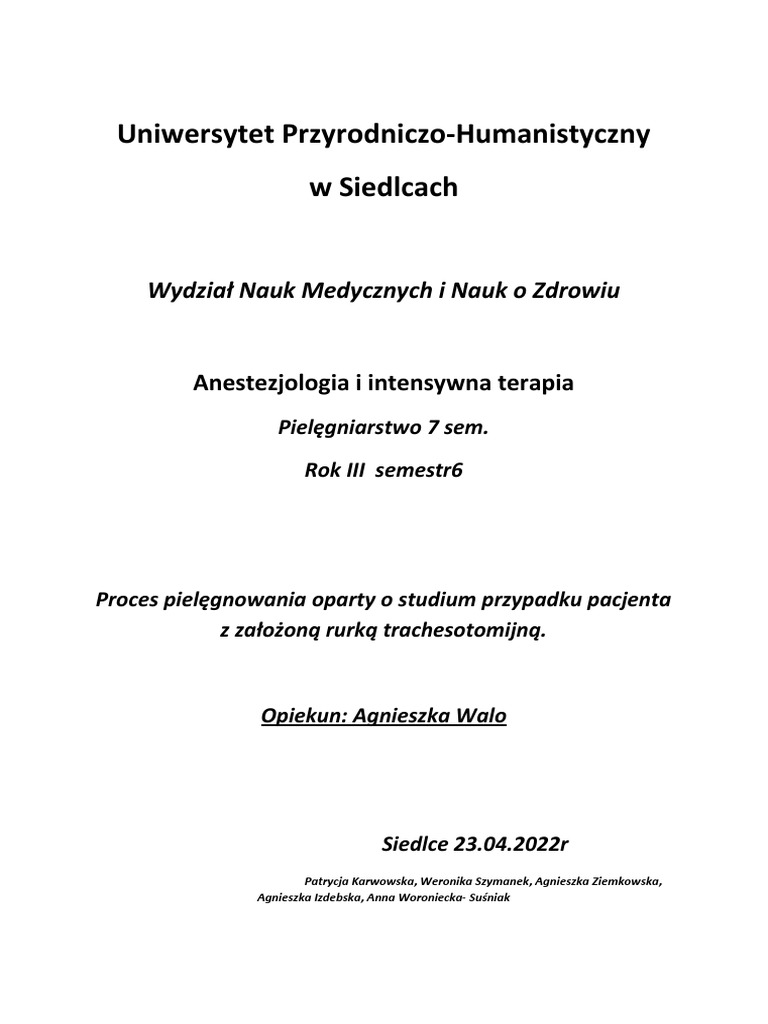 Uniwersytet Przyrodniczo-Humanistyczny

w Siedlcach

Wydział Nauk Medycznych i Nauk o Zdrowiu

Anestezjologia i intensywna terapia

Pielęgniarstwo 7 sem.

Rok III semestr6

Proces pielęgnowania oparty o studium przypadku pacjenta z założoną rurką trachesotomijną.

Opiekun: Agnieszka Walo

Siedlce 23.04.2022r

Patrycja Karwowska, Weronika Szymanek, Agnieszka Ziemkowska, Agnieszka Izdebska, Anna Woroniecka- Suśniak